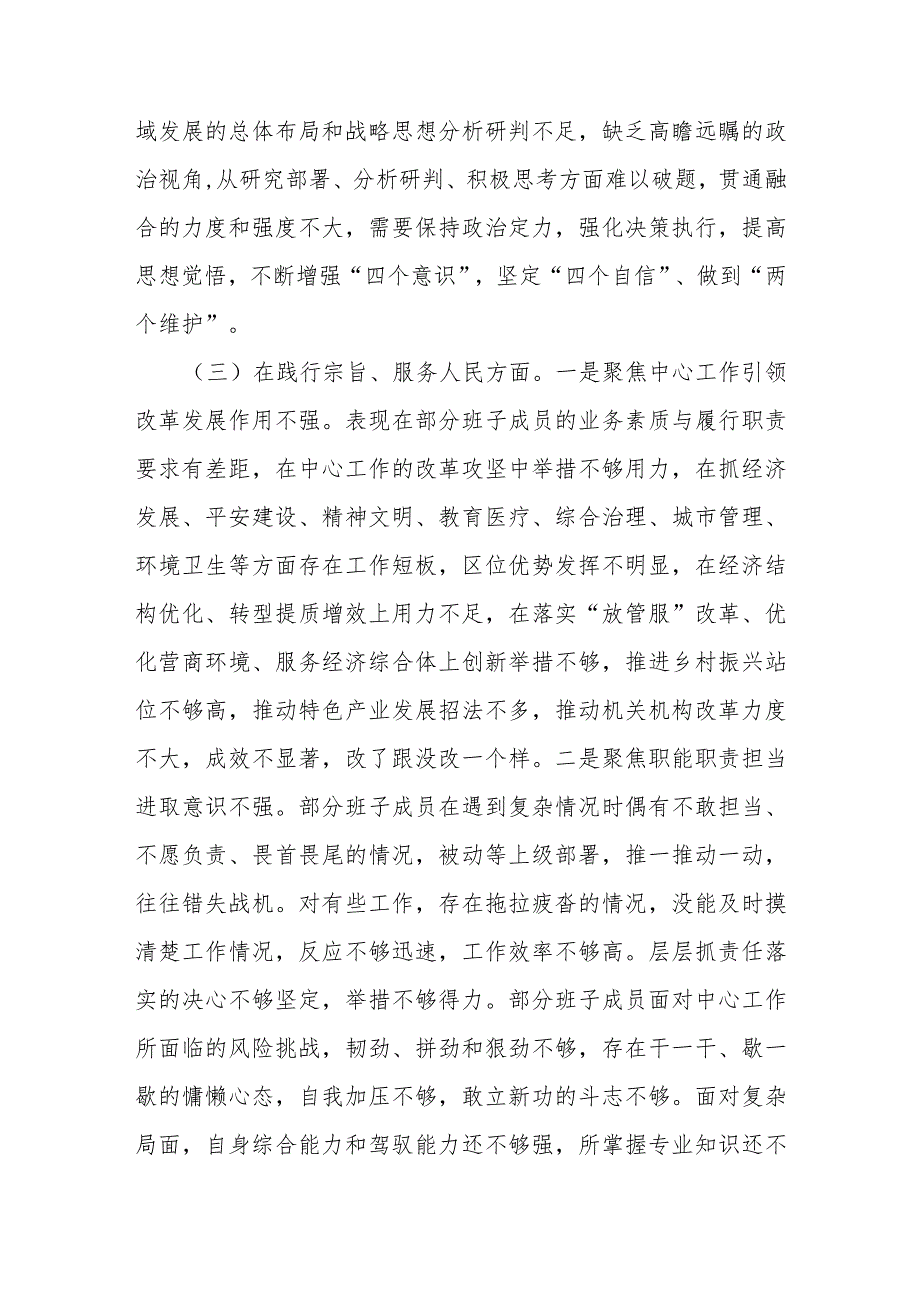 域发展的总体布局和战略思想分析研判不足，缺乏高瞻远瞩的政治视角,从研究部署、分析研判、积极思考方面难以破题，贯通融合的力度和强度不大，需要保持政治定力，强化决策执行，提高思想觉悟，不断增强“四个意识”，坚定“四个自信”、做到“两个维护”。

（三）在践行宗旨、服务人民方面。一是聚焦中心工作引领改革发展作用不强。表现在部分班子成员的业务素质与履行职责要求有差距，在中心工作的改革攻坚中举措不够用力，在抓经济发展、平安建设、精神文明、教育医疗、综合治理、城市管理、环境卫生等方面存在工作短板，区位优势发挥不明显，在经济结构优化、转型提质增效上用力不足，在落实“放管服”改革、优化营商环境、服务经济综合体上创新举措不够，推进乡村振兴站位不够高，推动特色产业发展招法不多，推动机关机构改革力度不大，成效不显著，改了跟没改一个样。二是聚焦职能职责担当进取意识不强。部分班子成员在遇到复杂情况时偶有不敢担当、不愿负责、畏首畏尾的情况，被动等上级部署，推一推动一动，往往错失战机。对有些工作，存在拖拉疲沓的情况，没能及时摸清楚工作情况，反应不够迅速，工作效率不够高。层层抓责任落实的决心不够坚定，举措不够得力。部分班子成员面对中心工作所面临的风险挑战，韧劲、拼劲和狠劲不够，存在干一干、歇一歇的慵懒心态，自我加压不够，敢立新功的斗志不够。面对复杂局面，自身综合能力和驾驭能力还不够强，所掌握专业知识还不